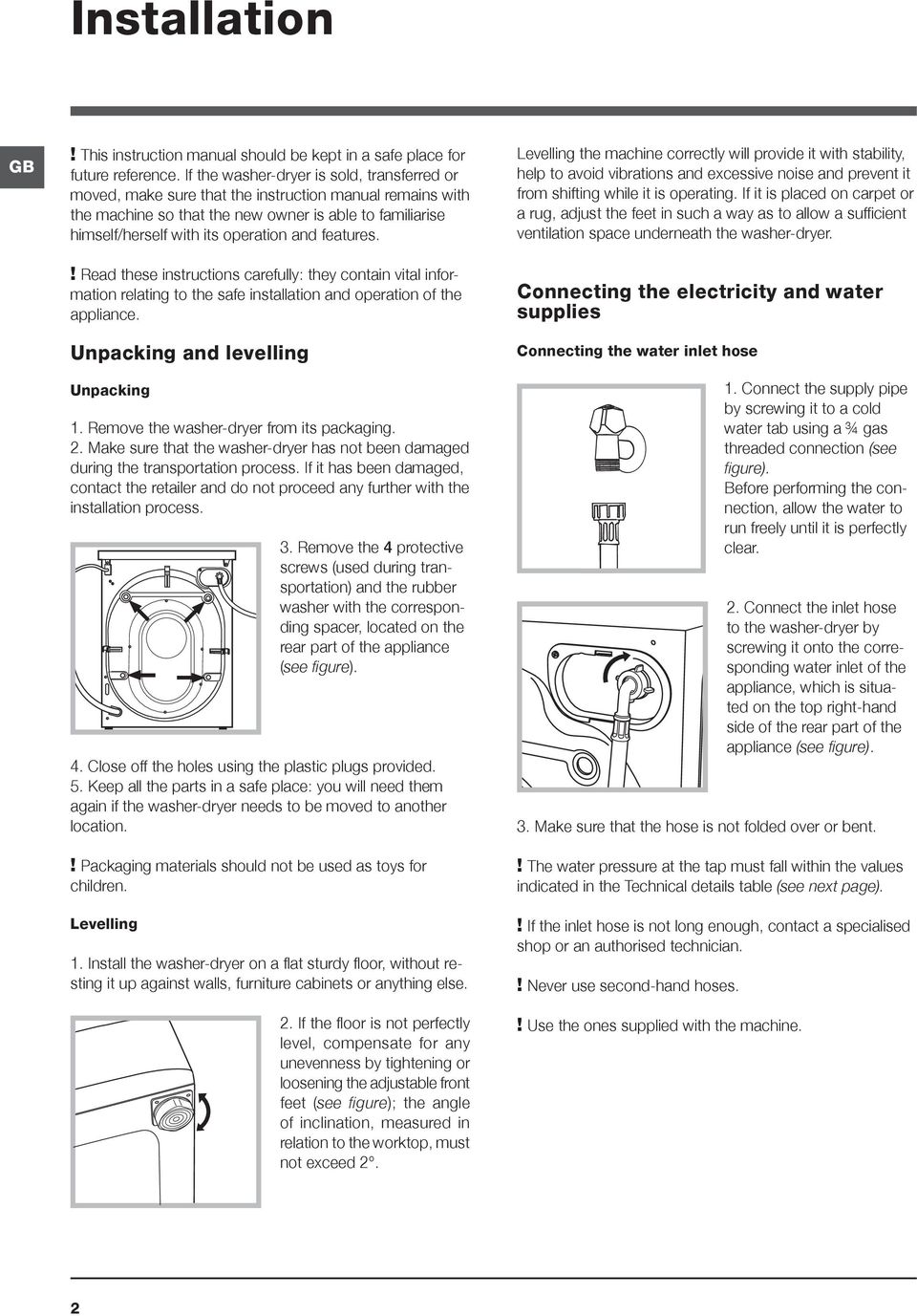 Installation

GB

! This instruction manual should be kept in a safe place for future reference. If the washer-dryer is sold, transferred or moved, make sure that the instruction manual remains with the machine so that the new owner is able to familiarise himself/herself with its operation and features.

! Read these instructions carefully: they contain vital information relating to the safe installation and operation of the appliance.

Unpacking and levelling

Unpacking

1. Remove the washer-dryer from its packaging.
2. Make sure that the washer-dryer has not been damaged during the transportation process. If it has been damaged, contact the retailer and do not proceed any further with the installation process.

3. Remove the 4 protective screws (used during transportation) and the rubber washer with the corresponding spacer, located on the rear part of the appliance (see figure).

4. Close off the holes using the plastic plugs provided.
5. Keep all the parts in a safe place: you will need them again if the washer-dryer needs to be moved to another location.

! Packaging materials should not be used as toys for children.

Levelling

1. Install the washer-dryer on a flat sturdy floor, without resting it up against walls, furniture cabinets or anything else.

2. If the floor is not perfectly level, compensate for any unevenness by tightening or loosening the adjustable front feet (see figure); the angle of inclination, measured in relation to the worktop, must not exceed 2°.

Levelling the machine correctly will provide it with stability, help to avoid vibrations and excessive noise and prevent it from shifting while it is operating. If it is placed on carpet or a rug, adjust the feet in such a way as to allow a sufficient ventilation space underneath the washer-dryer.

Connecting the electricity and water supplies

Connecting the water inlet hose

1. Connect the supply pipe by screwing it to a cold water tab using a ¾ gas threaded connection (see figure).
Before performing the connection, allow the water to run freely until it is perfectly clear.

2. Connect the inlet hose to the washer-dryer by screwing it onto the corresponding water inlet of the appliance, which is situated on the top right-hand side of the rear part of the appliance (see figure).

3. Make sure that the hose is not folded over or bent.

! The water pressure at the tap must fall within the values indicated in the Technical details table (see next page).

! If the inlet hose is not long enough, contact a specialised shop or an authorised technician.

! Never use second-hand hoses.

! Use the ones supplied with the machine.

2